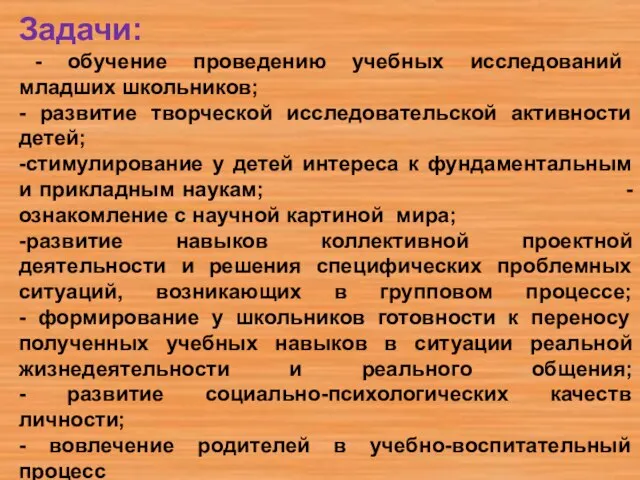 Задачи:

- обучение проведению учебных исследований младших школьников;

- развитие творческой исследовательской активности детей;

-стимулирование у детей интереса к фундаментальным и прикладным наукам; - ознакомление с научной картиной мира;

-развитие навыков коллективной проектной деятельности и решения специфических проблемных ситуаций, возникающих в групповом процессе;

- формирование у школьников готовности к переносу полученных учебных навыков в ситуации реальной жизнедеятельности и реального общения;

- развитие социально-психологических качеств личности;

- вовлечение родителей в учебно-воспитательный процесс